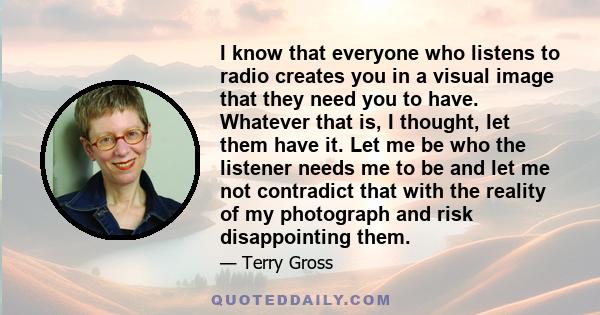 I know that everyone who listens to radio creates you in a visual image that they need you to have. Whatever that is, I thought, let them have it. Let me be who the listener needs me to be and let me not contradict that with the reality of my photograph and risk disappointing them.

— Terry Gross

QUOTEDDAILY.COM